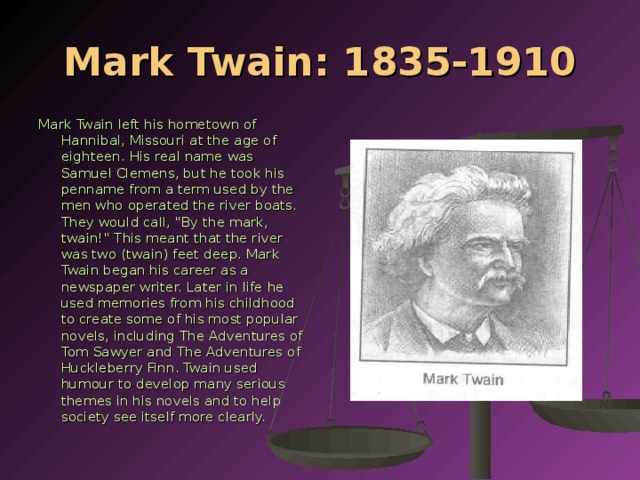 Mark Twain: 1835-1910

Mark Twain left his hometown of Hannibal, Missouri at the age of eighteen. His real name was Samuel Clemens, but he took his penname from a term used by the men who operated the river boats. They would call, "By the mark, twain!" This meant that the river was two (twain) feet deep. Mark Twain began his career as a newspaper writer. Later in life he used memories from his childhood to create some of his most popular novels, including The Adventures of Tom Sawyer and The Adventures of Huckleberry Finn. Twain used humour to develop many serious themes in his novels and to help society see itself more clearly.

Mark Twain